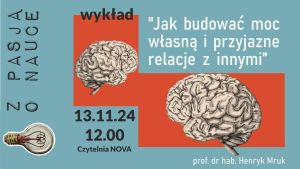 Z PASJĄ
O NAUCE

wykład

"Jak budować moc własną i przyjazne relacje z innymi"

13.11.24
12.00
Czytelnia NOVA

prof. dr hab. Henryk Mruk